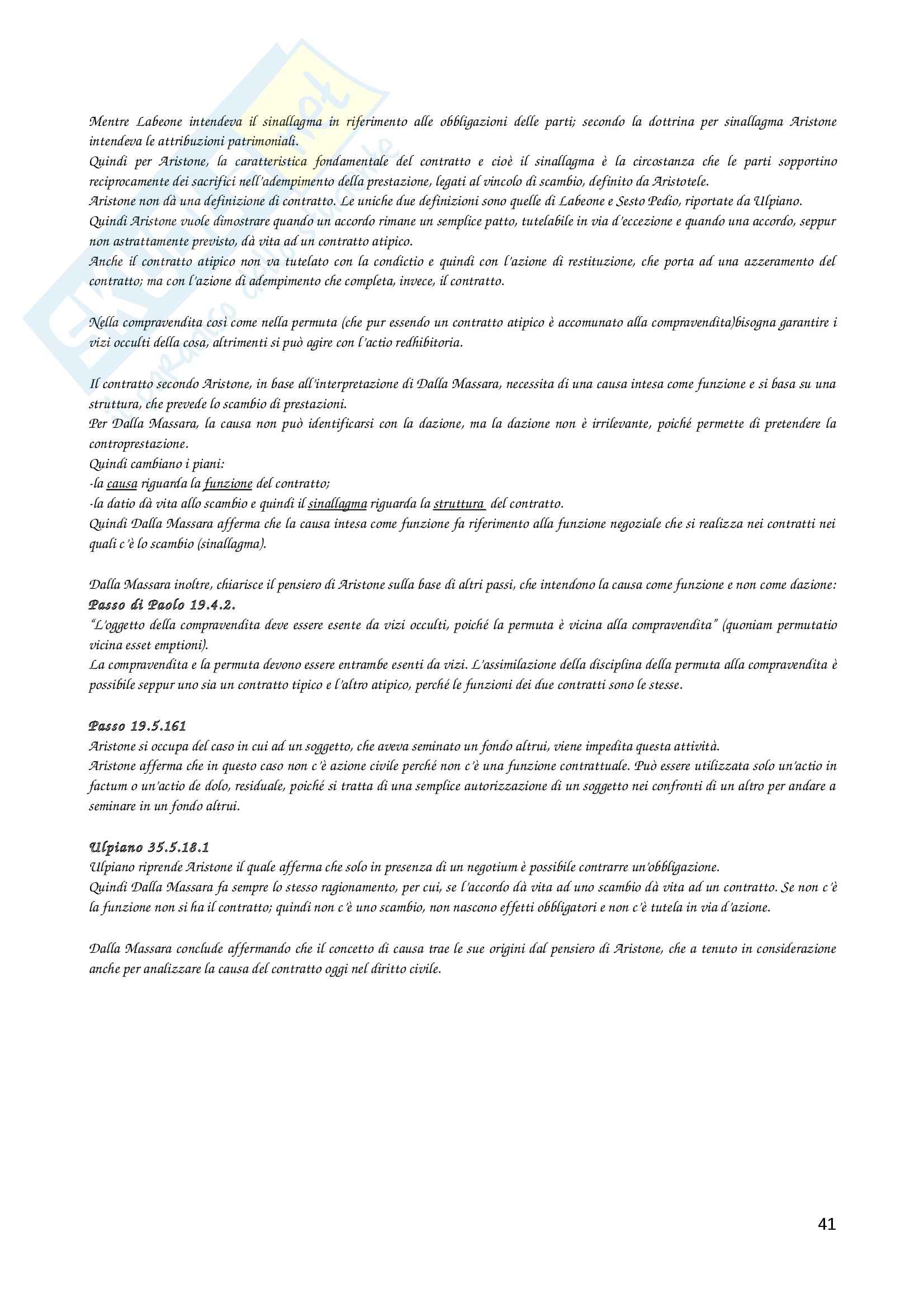 Mentre Labeone intendeva il sinallagma in riferimento alle obbligazioni delle parti; secondo la dottrina per sinallagma Aristone intendeva le attribuzioni patrimoniali.
Quindi per Aristone, la caratteristica fondamentale del contratto e cioè il sinallagma è la circostanza che le parti sopportino reciprocamente dei sacrifici nell'adempimento della prestazione, legati al vincolo di scambio, definito da Aristotele.
Aristone non dà una definizione di contratto. Le uniche due definizioni sono quelle di Labeone e Sesto Pedio, riportate da Ulpiano.
Quindi Aristone vuole dimostrare quando un accordo rimane un semplice patto, tutelabile in via d'eccezione e quando una accordo, seppur non astrattamente previsto, dà vita ad un contratto atipico.
Anche il contratto atipico non va tutelato con la condictio e quindi con l'azione di restituzione, che porta ad una azzeramento del contratto; ma con l'azione di adempimento che completa, invece, il contratto.

Nella compravendita così come nella permuta (che pur essendo un contratto atipico è accomunato alla compravendita)bisogna garantire i vizi occulti della cosa, altrimenti si può agire con l'actio redhibitoria.

Il contratto secondo Aristone, in base all'interpretazione di Dalla Massara, necessita di una causa intesa come funzione e si basa su una struttura, che prevede lo scambio di prestazioni.
Per Dalla Massara, la causa non può identificarsi con la dazione, ma la dazione non è irrilevante, poiché permette di pretendere la controprestazione.
Quindi cambiano i piani:
-la causa riguarda la funzione del contratto;
-la datio dà vita allo scambio e quindi il sinallagma riguarda la struttura del contratto.
Quindi Dalla Massara afferma che la causa intesa come funzione fa riferimento alla funzione negoziale che si realizza nei contratti nei quali c'è lo scambio (sinallagma).

Dalla Massara inoltre, chiarisce il pensiero di Aristone sulla base di altri passi, che intendono la causa come funzione e non come dazione:
Passo di Paolo 19.4.2.
"L'oggetto della compravendita deve essere esente da vizi occulti, poiché la permuta è vicina alla compravendita" (quoniam permutatio vicina esset emptioni).
La compravendita e la permuta devono essere entrambe esenti da vizi. L'assimilazione della disciplina della permuta alla compravendita è possibile seppur uno sia un contratto tipico e l'altro atipico, perché le funzioni dei due contratti sono le stesse.

Passo 19.5.161
Aristone si occupa del caso in cui ad un soggetto, che aveva seminato un fondo altrui, viene impedita questa attività.
Aristone afferma che in questo caso non c'è azione civile perché non c'è una funzione contrattuale. Può essere utilizzata solo un'actio in factum o un'actio de dolo, residuale, poiché si tratta di una semplice autorizzazione di un soggetto nei confronti di un altro per andare a seminare in un fondo altrui.

Ulpiano 35.5.18.1
Ulpiano riprende Aristone il quale afferma che solo in presenza di un negotium è possibile contrarre un'obbligazione.
Quindi Dalla Massara fa sempre lo stesso ragionamento, per cui, se l'accordo dà vita ad uno scambio dà vita ad un contratto. Se non c'è la funzione non si ha il contratto; quindi non c'è uno scambio, non nascono effetti obbligatori e non c'è tutela in via d'azione.

Dalla Massara conclude affermando che il concetto di causa trae le sue origini dal pensiero di Aristone, che a tenuto in considerazione anche per analizzare la causa del contratto oggi nel diritto civile.

41